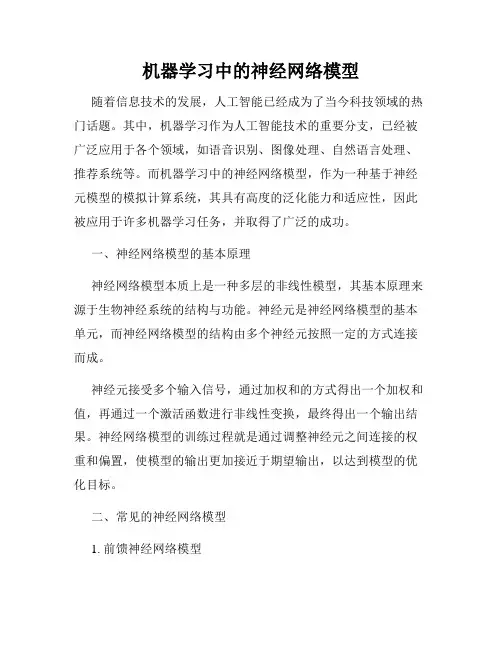 机器学习中的神经网络模型

随着信息技术的发展，人工智能已经成为了当今科技领域的热门话题。其中，机器学习作为人工智能技术的重要分支，已经被广泛应用于各个领域，如语音识别、图像处理、自然语言处理、推荐系统等。而机器学习中的神经网络模型，作为一种基于神经元模型的模拟计算系统，其具有高度的泛化能力和适应性，因此被应用于许多机器学习任务，并取得了广泛的成功。

一、神经网络模型的基本原理

神经网络模型本质上是一种多层的非线性模型，其基本原理来源于生物神经系统的结构与功能。神经元是神经网络模型的基本单元，而神经网络模型的结构由多个神经元按照一定的方式连接而成。

神经元接受多个输入信号，通过加权和的方式得出一个加权和值，再通过一个激活函数进行非线性变换，最终得出一个输出结果。神经网络模型的训练过程就是通过调整神经元之间连接的权重和偏置，使模型的输出更加接近于期望输出，以达到模型的优化目标。

二、常见的神经网络模型

1. 前馈神经网络模型